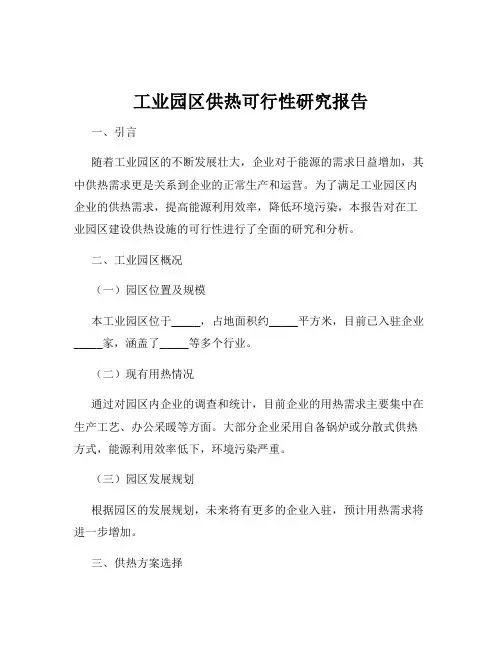 工业园区供热可行性研究报告

一、引言

随着工业园区的不断发展壮大，企业对于能源的需求日益增加，其中供热需求更是关系到企业的正常生产和运营。为了满足工业园区内企业的供热需求，提高能源利用效率，降低环境污染，本报告对在工业园区建设供热设施的可行性进行了全面的研究和分析。

二、工业园区概况

（一）园区位置及规模

本工业园区位于_____，占地面积约_____平方米，目前已入驻企业_____家，涵盖了_____等多个行业。

（二）现有用热情况

通过对园区内企业的调查和统计，目前企业的用热需求主要集中在生产工艺、办公采暖等方面。大部分企业采用自备锅炉或分散式供热方式，能源利用效率低下，环境污染严重。

（三）园区发展规划

根据园区的发展规划，未来将有更多的企业入驻，预计用热需求将进一步增加。

三、供热方案选择